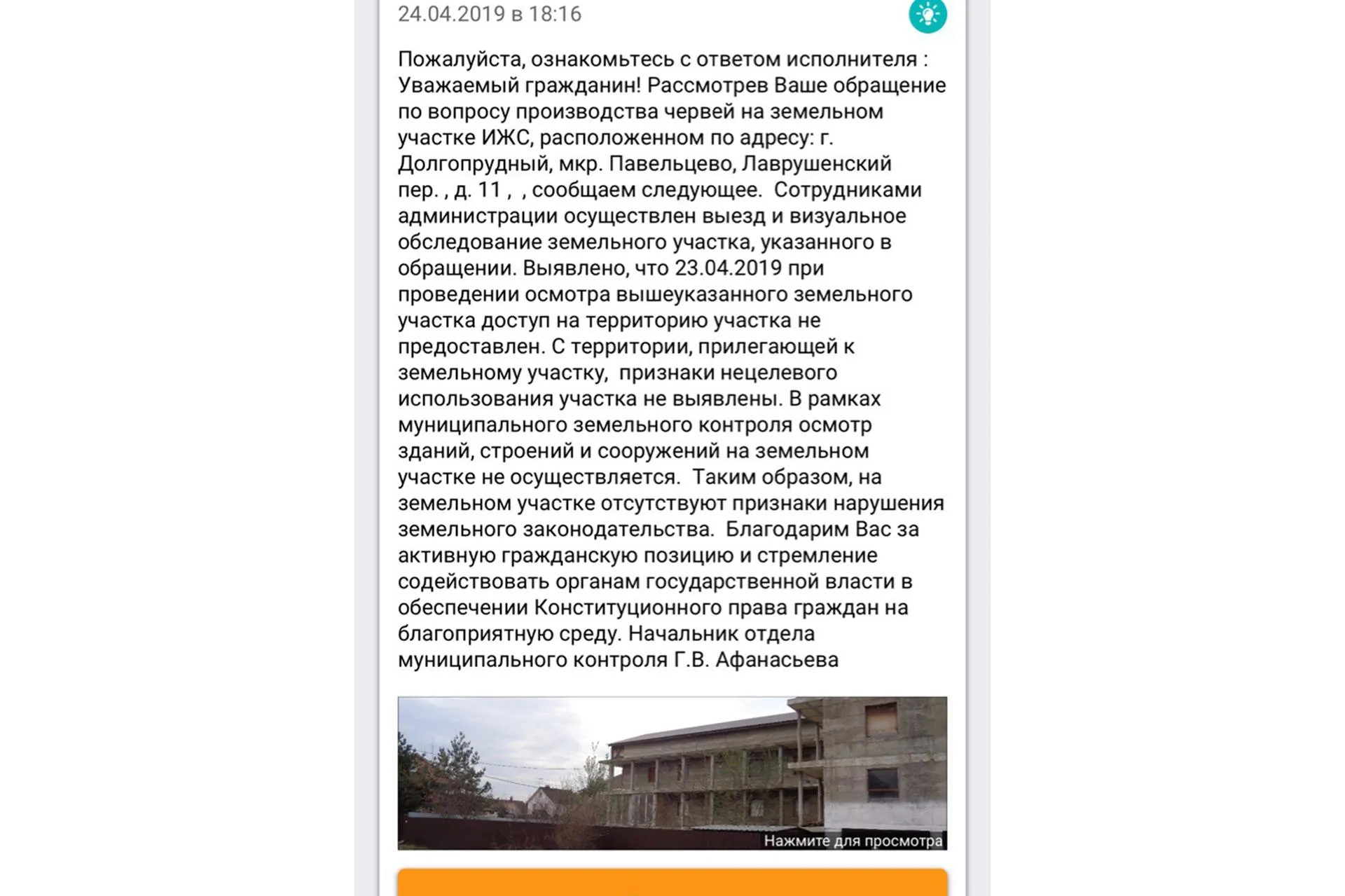 24.04.2019 в 18:16

Пожалуйста, ознакомьтесь с ответом исполнителя : Уважаемый гражданин! Рассмотрев Ваше обращение по вопросу производства червей на земельном участке ИЖС, расположенном по адресу: г. Долгопрудный, мкр. Павельцево, Лаврушенский пер. , д. 11 , , сообщаем следующее. Сотрудниками администрации осуществлен выезд и визуальное обследование земельного участка, указанного в обращении. Выявлено, что 23.04.2019 при проведении осмотра вышеуказанного земельного участка доступ на территорию участка не предоставлен. С территории, прилегающей к земельному участку, признаки нецелевого использования участка не выявлены. В рамках муниципального земельного контроля осмотр зданий, строений и сооружений на земельном участке не осуществляется. Таким образом, на земельном участке отсутствуют признаки нарушения земельного законодательства. Благодарим Вас за активную гражданскую позицию и стремление содействовать органам государственной власти в обеспечении Конституционного права граждан на благоприятную среду. Начальник отдела муниципального контроля Г.В. Афанасьева

Нажмите для просмотра